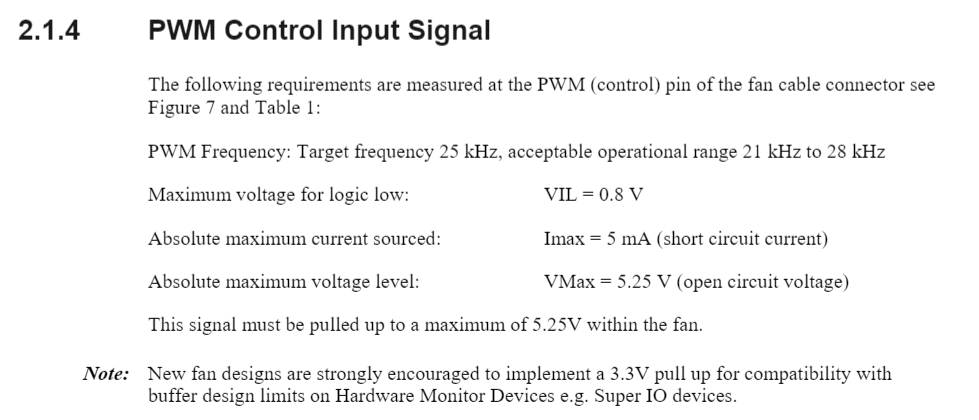 2.1.4 PWM Control Input Signal

The following requirements are measured at the PWM (control) pin of the fan cable connector see Figure 7 and Table 1:

PWM Frequency: Target frequency 25 kHz, acceptable operational range 21 kHz to 28 kHz

Maximum voltage for logic low: VIL = 0.8 V

Absolute maximum current sourced: Imax = 5 mA (short circuit current)

Absolute maximum voltage level: VMax = 5.25 V (open circuit voltage)

This signal must be pulled up to a maximum of 5.25V within the fan.

Note: New fan designs are strongly encouraged to implement a 3.3V pull up for compatibility with buffer design limits on Hardware Monitor Devices e.g. Super IO devices.